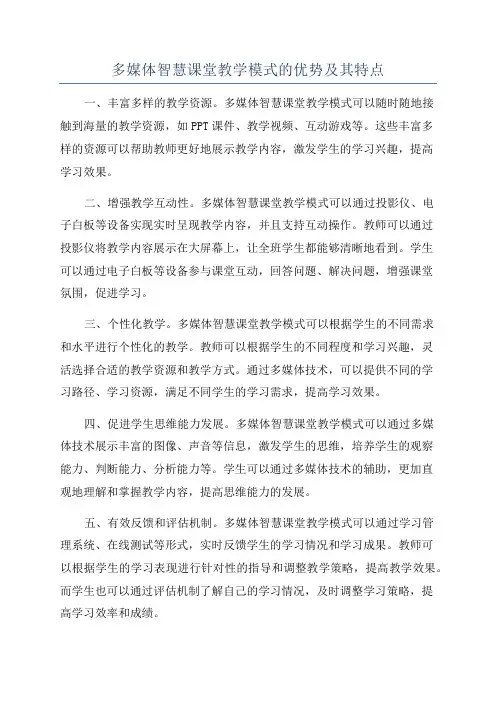 多媒体智慧课堂教学模式的优势及其特点

一、丰富多样的教学资源。多媒体智慧课堂教学模式可以随时随地接触到海量的教学资源，如PPT课件、教学视频、互动游戏等。这些丰富多样的资源可以帮助教师更好地展示教学内容，激发学生的学习兴趣，提高学习效果。

二、增强教学互动性。多媒体智慧课堂教学模式可以通过投影仪、电子白板等设备实现实时呈现教学内容，并且支持互动操作。教师可以通过投影仪将教学内容展示在大屏幕上，让全班学生都能够清晰地看到。学生可以通过电子白板等设备参与课堂互动，回答问题、解决问题，增强课堂氛围，促进学习。

三、个性化教学。多媒体智慧课堂教学模式可以根据学生的不同需求和水平进行个性化的教学。教师可以根据学生的不同程度和学习兴趣，灵活选择合适的教学资源和教学方式。通过多媒体技术，可以提供不同的学习路径、学习资源，满足不同学生的学习需求，提高学习效果。

四、促进学生思维能力发展。多媒体智慧课堂教学模式可以通过多媒体技术展示丰富的图像、声音等信息，激发学生的思维，培养学生的观察能力、判断能力、分析能力等。学生可以通过多媒体技术的辅助，更加直观地理解和掌握教学内容，提高思维能力的发展。

五、有效反馈和评估机制。多媒体智慧课堂教学模式可以通过学习管理系统、在线测试等形式，实时反馈学生的学习情况和学习成果。教师可以根据学生的学习表现进行针对性的指导和调整教学策略，提高教学效果。而学生也可以通过评估机制了解自己的学习情况，及时调整学习策略，提高学习效率和成绩。